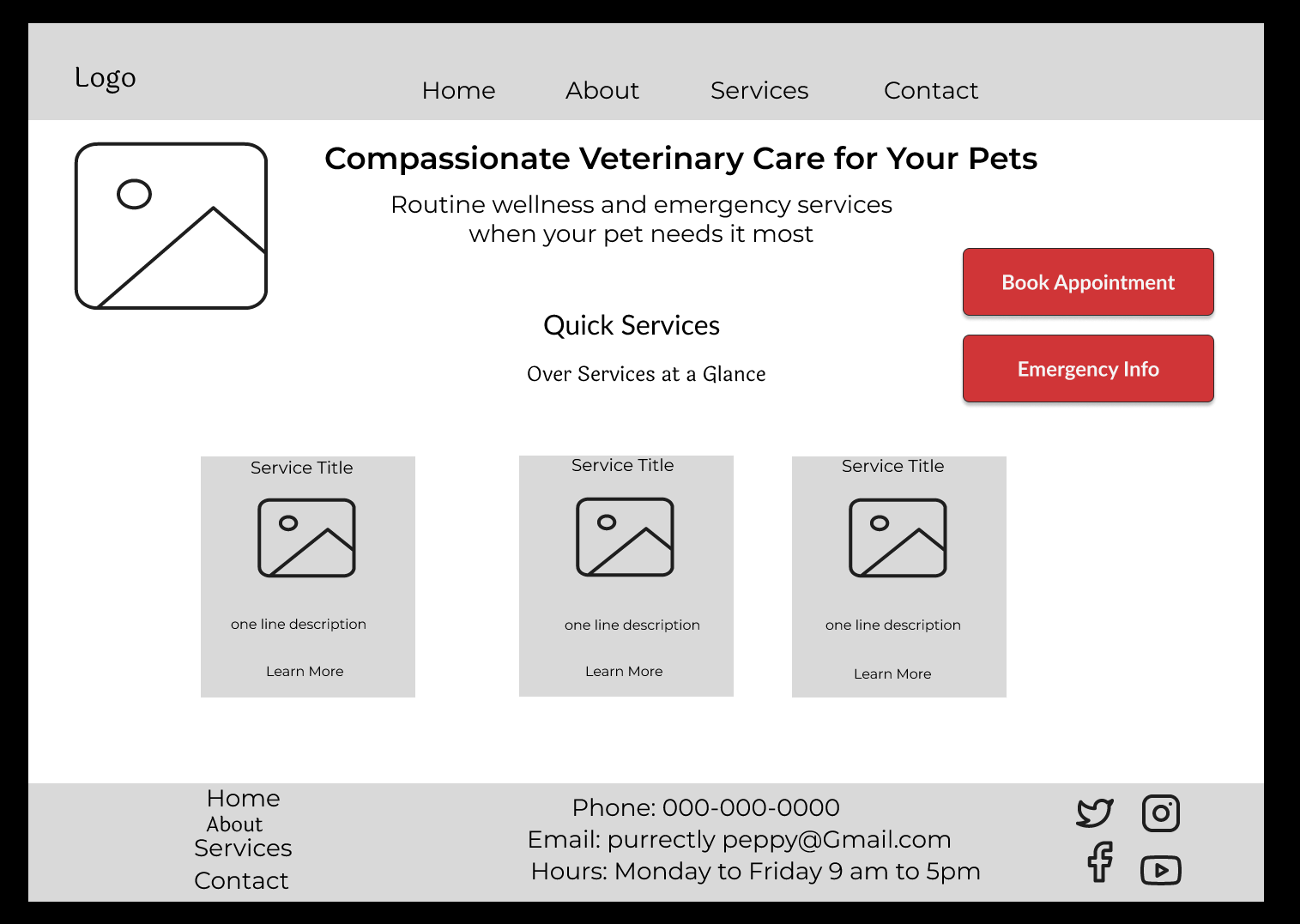 Logo

Home About Services Contact

Compassionate Veterinary Care for Your Pets

Routine wellness and emergency services when your pet needs it most

Book Appointment

Emergency Info

Quick Services

Over Services at a Glance

Service Title

one line description

Learn More

Service Title

one line description

Learn More

Service Title

one line description

Learn More

Home
About
Services
Contact

Phone: 000-000-0000
Email: purrectly peppy@Gmail.com
Hours: Monday to Friday 9 am to 5pm